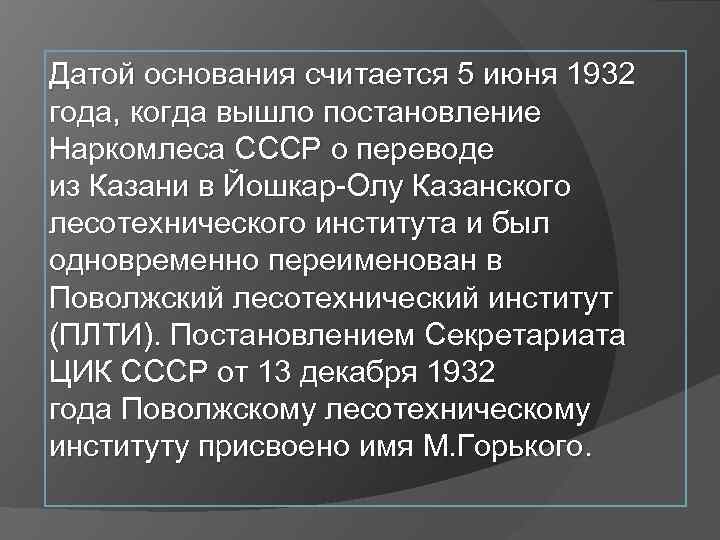 Датой основания считается 5 июня 1932 года, когда вышло постановление Наркомлеса СССР о переводе из Казани в Йошкар-Олу Казанского лесотехнического института и был одновременно переименован в Поволжский лесотехнический институт (ПЛТИ). Постановлением Секретариата ЦИК СССР от 13 декабря 1932 года Поволжскому лесотехническому институту присвоено имя М.Горького.